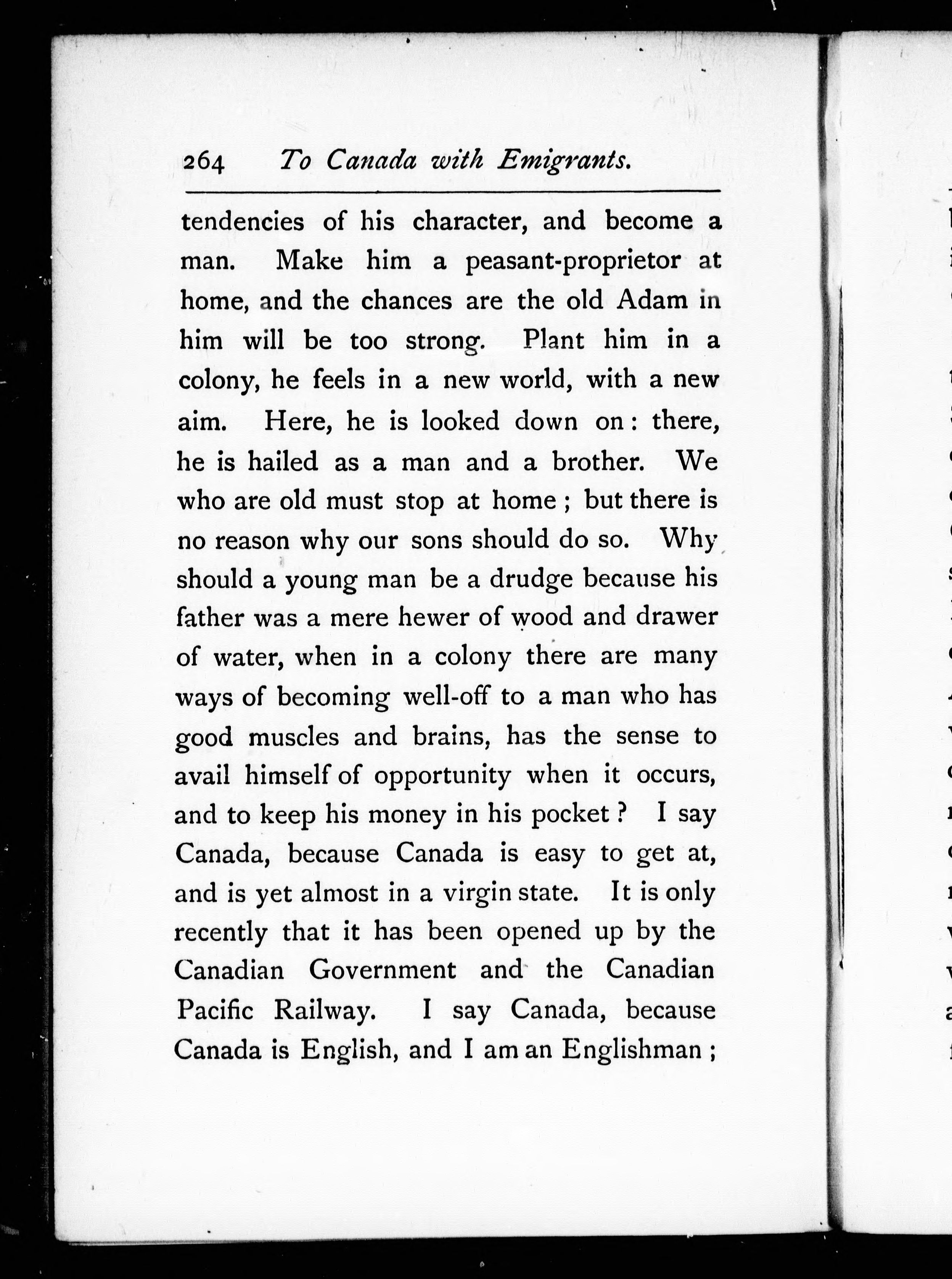 264 To Canada with Emigrants.

tendencies of his character, and become a man. Make him a peasant-proprietor at home, and the chances are the old Adam in him will be too strong. Plant him in a colony, he feels in a new world, with a new aim. Here, he is looked down on: there, he is hailed as a man and a brother. We who are old must stop at home; but there is no reason why our sons should do so. Why should a young man be a drudge because his father was a mere hewer of wood and drawer of water, when in a colony there are many ways of becoming well-off to a man who has good muscles and brains, has the sense to avail himself of opportunity when it occurs, and to keep his money in his pocket? I say Canada, because Canada is easy to get at, and is yet almost in a virgin state. It is only recently that it has been opened up by the Canadian Government and the Canadian Pacific Railway. I say Canada, because Canada is English, and I am an Englishman;